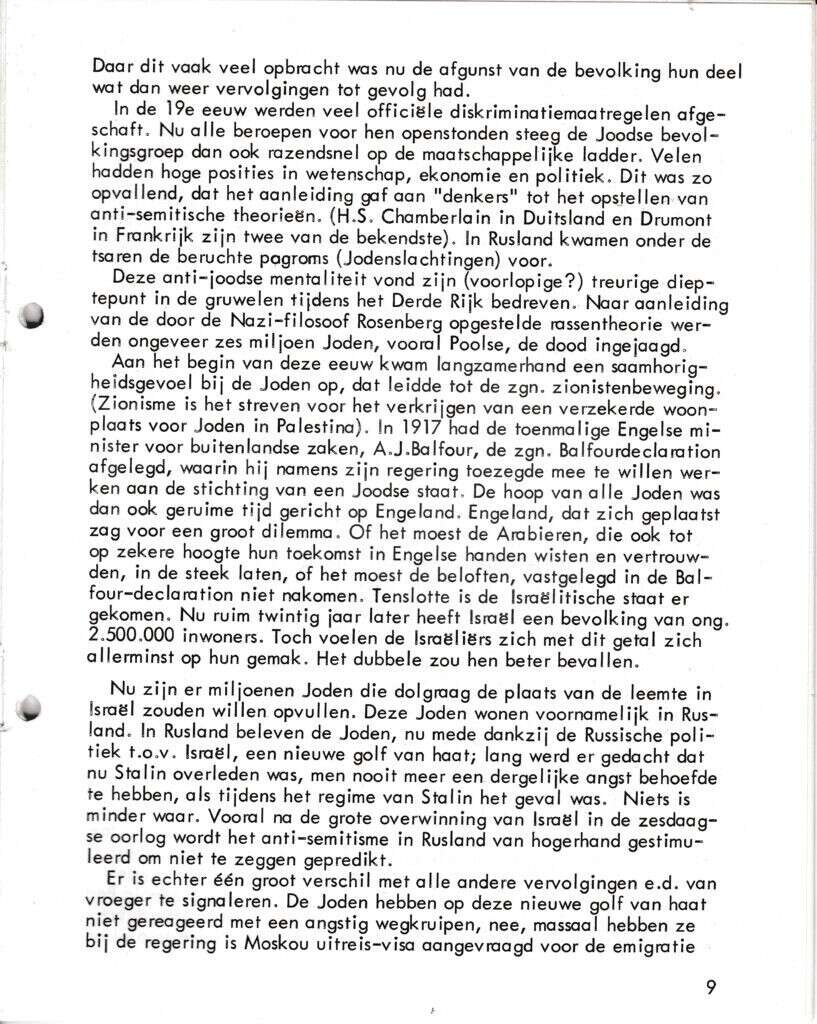 Daar dit vaak veel opbracht was nu de afgunst van de bevolking hun deel wat dan weer vervolgingen tot gevolg had.

In de 19e eeuw werden veel officiële diskriminatiemaatregelen afgeschaft. Nu alle beroepen voor hen openstonden steeg de Joodse bevolkingsgroep dan ook razendsnel op de maatschappelijke ladder. Velen hadden hoge posities in wetenschap, ekonomie en politiek. Dit was zo opvallend, dat het aanleiding gaf aan "denkers" tot het opstellen van anti-semitische theorieën. (H.S. Chamberlain in Duitsland en Drumont in Frankrijk zijn twee van de bekendste). In Rusland kwamen onder de tsaren de beruchte pogroms (Jodenslachtingen) voor.

Deze anti-joodse mentaliteit vond zijn (voorlopige?) treurige dieptepunt in de gruwelen tijdens het Derde Rijk bedreven. Naar aanleiding van de door de Nazi-filosoof Rosenberg opgestelde rassentheorie werden ongeveer zes miljoen Joden, vooral Poolse, de dood ingejaagd.

Aan het begin van deze eeuw kwam langzamerhand een saamhorigheidsgevoel bij de Joden op, dat leidde tot de zgn. zionistenbeweging. (Zionisme is het streven voor het verkrijgen van een verzekerde woonplaats voor Joden in Palestina). In 1917 had de toenmalige Engelse minister voor buitenlandse zaken, A.J.Balfour, de zgn. Balfourdeclaration afgelegd, waarin hij namens zijn regering toezegde mee te willen werken aan de stichting van een Joodse staat. De hoop van alle Joden was dan ook geruime tijd gericht op Engeland. Engeland, dat zich geplaatst zag voor een groot dilemma. Of het moest de Arabieren, die ook tot op zekere hoogte hun toekomst in Engelse handen wisten en vertrouwden, in de steek laten, of het moest de beloften, vastgelegd in de Balfour-declaration niet nakomen. Tenslotte is de Israëlitische staat er gekomen. Nu ruim twintig jaar later heeft Israël een bevolking van ong. 2.500.000 inwoners. Toch voelen de Israëliërs zich met dit getal zich allerminst op hun gemak. Het dubbele zou hen beter bevallen.

Nu zijn er miljoenen Joden die dolgraag de plaats van de leemte in Israël zouden willen opvullen. Deze Joden wonen voornamelijk in Rusland. In Rusland beleven de Joden, nu mede dankzij de Russische politiek t.o.v. Israël, een nieuwe golf van haat; lang werd er gedacht dat nu Stalin overleden was, men nooit meer een dergelijke angst behoefde te hebben, als tijdens het regime van Stalin het geval was. Niets is minder waar. Vooral na de grote overwinning van Israël in de zesdaagse oorlog wordt het anti-semitisme in Rusland van hogerhand gestimuleerd om niet te zeggen gepredikt.

Er is echter één groot verschil met alle andere vervolgingen e.d. van vroeger te signaleren. De Joden hebben op deze nieuwe golf van haat niet gereageerd met een angstig wegkruipen, nee, massaal hebben ze bij de regering is Moskou uitreis-visa aangevraagd voor de emigratie

9